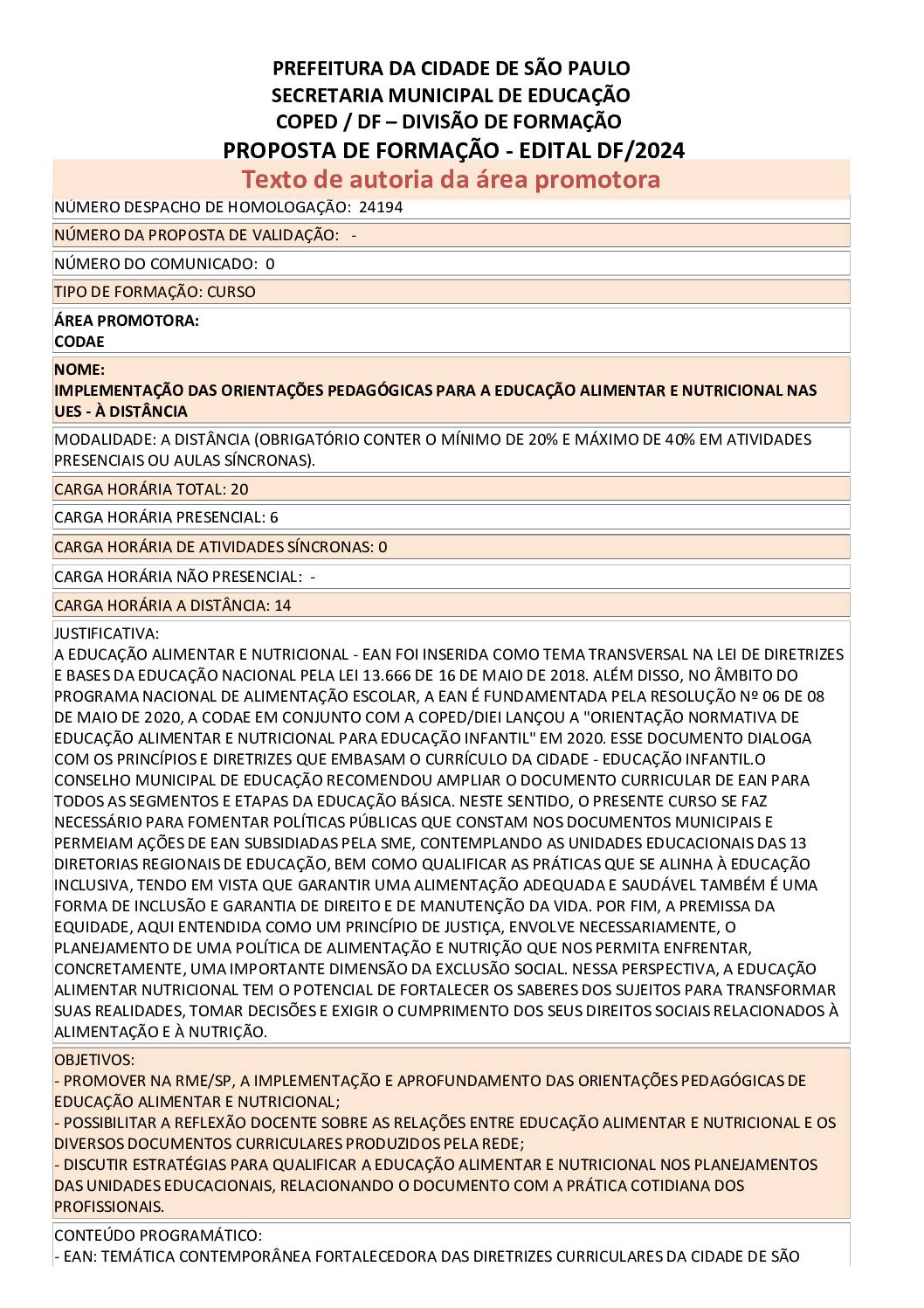 PREFEITURA DA CIDADE DE SÃO PAULO
SECRETARIA MUNICIPAL DE EDUCAÇÃO
COPED / DF – DIVISÃO DE FORMAÇÃO
PROPOSTA DE FORMAÇÃO - EDITAL DF/2024

Texto de autoria da área promotora

NÚMERO DESPACHO DE HOMOLOGAÇÃO: 24194

NÚMERO DA PROPOSTA DE VALIDAÇÃO: -

NÚMERO DO COMUNICADO: 0

TIPO DE FORMAÇÃO: CURSO

ÁREA PROMOTORA:
CODAE

NOME:
IMPLEMENTAÇÃO DAS ORIENTAÇÕES PEDAGÓGICAS PARA A EDUCAÇÃO ALIMENTAR E NUTRICIONAL NAS UES - À DISTÂNCIA

MODALIDADE: A DISTÂNCIA (OBRIGATÓRIO CONTER O MÍNIMO DE 20% E MÁXIMO DE 40% EM ATIVIDADES PRESENCIAIS OU AULAS SÍNCRONAS).

CARGA HORÁRIA TOTAL: 20

CARGA HORÁRIA PRESENCIAL: 6

CARGA HORÁRIA DE ATIVIDADES SÍNCRONAS: 0

CARGA HORÁRIA NÃO PRESENCIAL: -

CARGA HORÁRIA A DISTÂNCIA: 14

JUSTIFICATIVA:
A EDUCAÇÃO ALIMENTAR E NUTRICIONAL - EAN FOI INSERIDA COMO TEMA TRANSVERSAL NA LEI DE DIRETRIZES E BASES DA EDUCAÇÃO NACIONAL PELA LEI 13.666 DE 16 DE MAIO DE 2018. ALÉM DISSO, NO ÂMBITO DO PROGRAMA NACIONAL DE ALIMENTAÇÃO ESCOLAR, A EAN É FUNDAMENTADA PELA RESOLUÇÃO Nº 06 DE 08 DE MAIO DE 2020, A CODAE EM CONJUNTO COM A COPED/DIEI LANÇOU A "ORIENTAÇÃO NORMATIVA DE EDUCAÇÃO ALIMENTAR E NUTRICIONAL PARA EDUCAÇÃO INFANTIL" EM 2020. ESSE DOCUMENTO DIALOGA COM OS PRINCÍPIOS E DIRETRIZES QUE EMBASAM O CURRÍCULO DA CIDADE - EDUCAÇÃO INFANTIL.O CONSELHO MUNICIPAL DE EDUCAÇÃO RECOMENDOU AMPLIAR O DOCUMENTO CURRICULAR DE EAN PARA TODOS AS SEGMENTOS E ETAPAS DA EDUCAÇÃO BÁSICA. NESTE SENTIDO, O PRESENTE CURSO SE FAZ NECESSÁRIO PARA FOMENTAR POLÍTICAS PÚBLICAS QUE CONSTAM NOS DOCUMENTOS MUNICIPAIS E PERMEIAM AÇÕES DE EAN SUBSIDIADAS PELA SME, CONTEMPLANDO AS UNIDADES EDUCACIONAIS DAS 13 DIRETORIAS REGIONAIS DE EDUCAÇÃO, BEM COMO QUALIFICAR AS PRÁTICAS QUE SE ALINHA À EDUCAÇÃO INCLUSIVA, TENDO EM VISTA QUE GARANTIR UMA ALIMENTAÇÃO ADEQUADA E SAUDÁVEL TAMBÉM É UMA FORMA DE INCLUSÃO E GARANTIA DE DIREITO E DE MANUTENÇÃO DA VIDA. POR FIM, A PREMISSA DA EQUIDADE, AQUI ENTENDIDA COMO UM PRINCÍPIO DE JUSTIÇA, ENVOLVE NECESSARIAMENTE, O PLANEJAMENTO DE UMA POLÍTICA DE ALIMENTAÇÃO E NUTRIÇÃO QUE NOS PERMITA ENFRENTAR, CONCRETAMENTE, UMA IMPORTANTE DIMENSÃO DA EXCLUSÃO SOCIAL. NESSA PERSPECTIVA, A EDUCAÇÃO ALIMENTAR NUTRICIONAL TEM O POTENCIAL DE FORTALECER OS SABERES DOS SUJEITOS PARA TRANSFORMAR SUAS REALIDADES, TOMAR DECISÕES E EXIGIR O CUMPRIMENTO DOS SEUS DIREITOS SOCIAIS RELACIONADOS À ALIMENTAÇÃO E À NUTRIÇÃO.

OBJETIVOS:
- PROMOVER NA RME/SP, A IMPLEMENTAÇÃO E APROFUNDAMENTO DAS ORIENTAÇÕES PEDAGÓGICAS DE EDUCAÇÃO ALIMENTAR E NUTRICIONAL;
- POSSIBILITAR A REFLEXÃO DOCENTE SOBRE AS RELAÇÕES ENTRE EDUCAÇÃO ALIMENTAR E NUTRICIONAL E OS DIVERSOS DOCUMENTOS CURRICULARES PRODUZIDOS PELA REDE;
- DISCUTIR ESTRATÉGIAS PARA QUALIFICAR A EDUCAÇÃO ALIMENTAR E NUTRICIONAL NOS PLANEJAMENTOS DAS UNIDADES EDUCACIONAIS, RELACIONANDO O DOCUMENTO COM A PRÁTICA COTIDIANA DOS PROFISSIONAIS.

CONTEÚDO PROGRAMÁTICO:
- EAN: TEMÁTICA CONTEMPORÂNEA FORTALECEDORA DAS DIRETRIZES CURRICULARES DA CIDADE DE SÃO